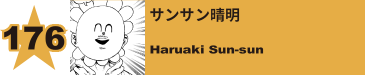 176

サンサン晴明

Haruaki Sun-sun